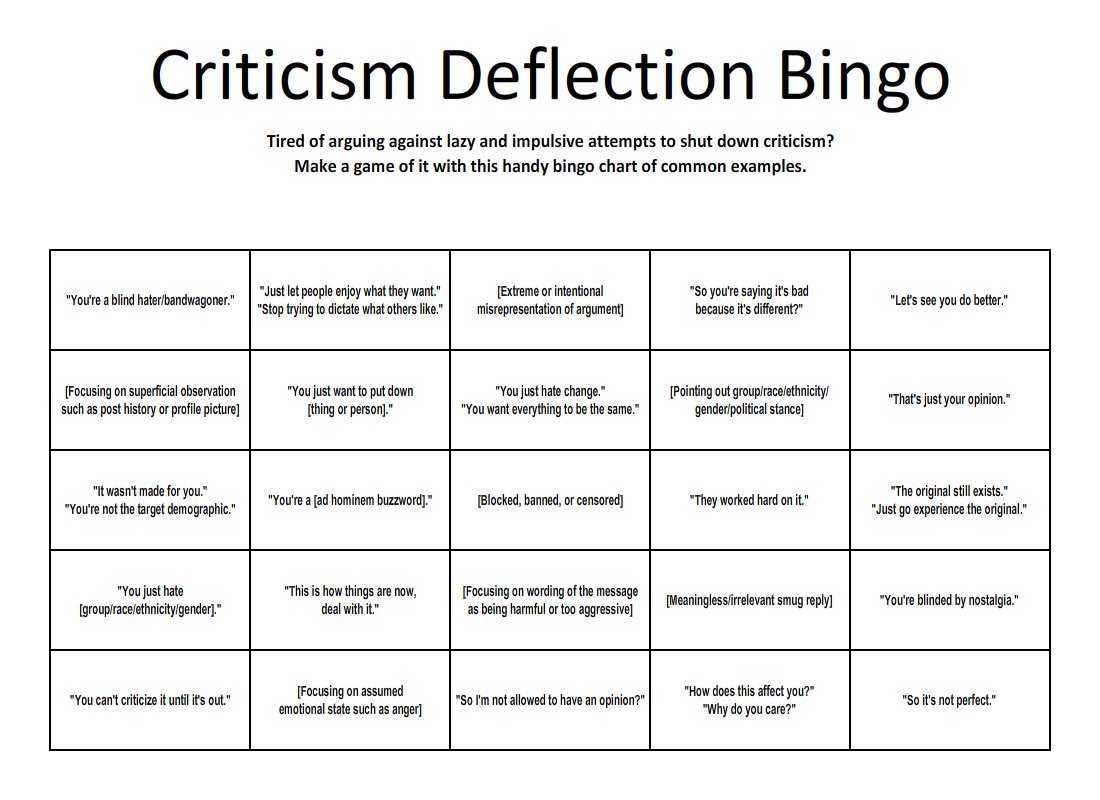 Criticism Deflection Bingo

Tired of arguing against lazy and impulsive attempts to shut down criticism? Make a game of it with this handy bingo chart of common examples.

| "You're a blind hater/bandwagoner." | "Just let people enjoy what they want." "Stop trying to dictate what others like." | [Extreme or intentional misrepresentation of argument] | "So you're saying it's bad because it's different?" | "Let's see you do better." |
|---|---|---|---|---|
| [Focusing on superficial observation such as post history or profile picture] | "You just want to put down [thing or person]." | "You just hate change." "You want everything to be the same." | [Pointing out group/race/ethnicity/ gender/political stance] | "That's just your opinion." |
| "It wasn't made for you." "You're not the target demographic." | "You're a [ad hominem buzzword]." | [Blocked, banned, or censored] | "They worked hard on it." | "The original still exists." "Just go experience the original." |
| "You just hate [group/race/ethnicity/gender]." | "This is how things are now, deal with it." | [Focusing on wording of the message as being harmful or too aggressive] | [Meaningless/irrelevant smug reply] | "You're blinded by nostalgia." |
| "You can't criticize it until it's out." | [Focusing on assumed emotional state such as anger] | "So I'm not allowed to have an opinion?" | "How does this affect you?" "Why do you care?" | "So it's not perfect." |